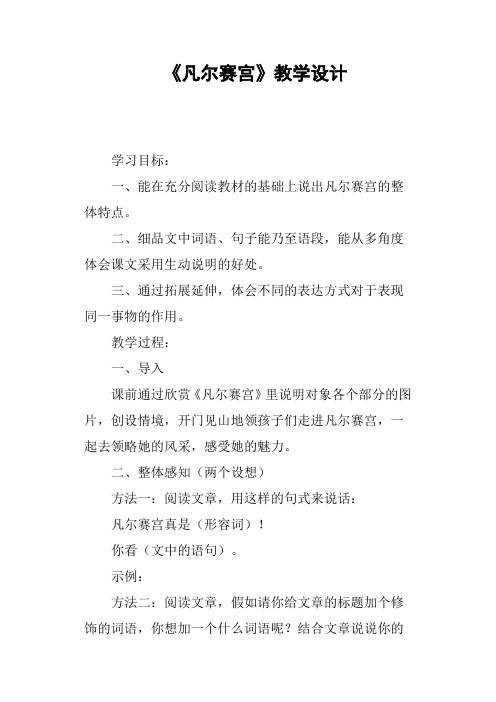 《凡尔赛宫》教学设计

学习目标：

一、能在充分阅读教材的基础上说出凡尔赛宫的整体特点。

二、细品文中词语、句子能乃至语段，能从多角度体会课文采用生动说明的好处。

三、通过拓展延伸，体会不同的表达方式对于表现同一事物的作用。

教学过程：

一、导入

课前通过欣赏《凡尔赛宫》里说明对象各个部分的图片，创设情境，开门见山地领孩子们走进凡尔赛宫，一起去领略她的风采，感受她的魅力。

二、整体感知（两个设想）

方法一：阅读文章，用这样的句式来说话：

凡尔赛宫真是（形容词）！

你看（文中的语句）。

示例：

方法二：阅读文章，假如请你给文章的标题加个修饰的词语，你想加一个什么词语呢？结合文章说说你的